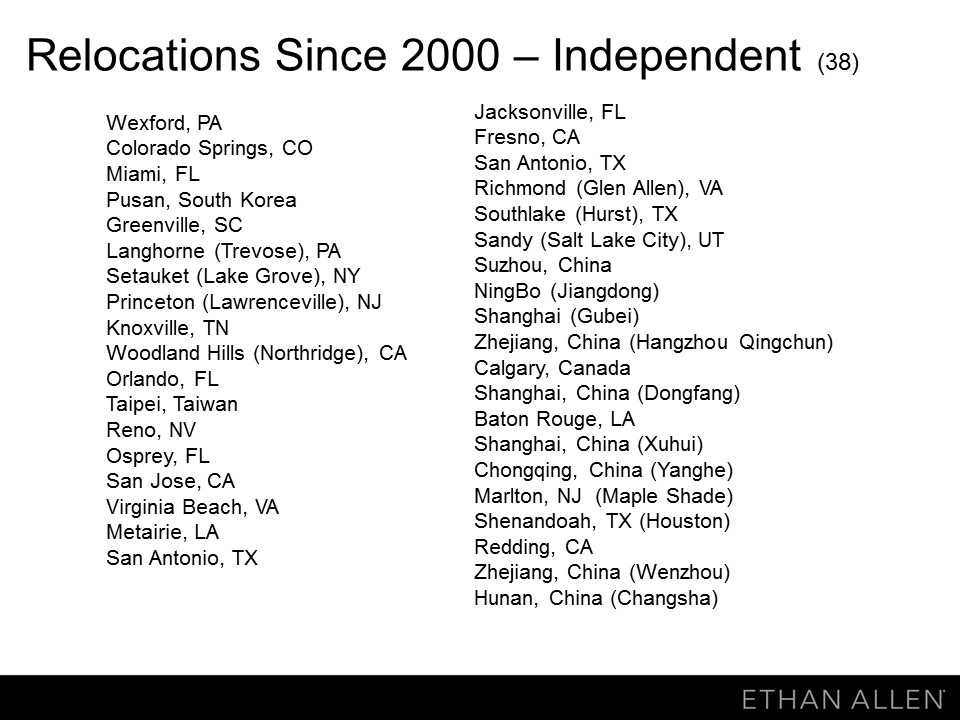 Relocations Since 2000 – Independent (38)

Wexford, PA
Colorado Springs, CO
Miami, FL
Pusan, South Korea
Greenville, SC
Langhorne (Trevose), PA
Setauket (Lake Grove), NY
Princeton (Lawrenceville), NJ
Knoxville, TN
Woodland Hills (Northridge), CA
Orlando, FL
Taipei, Taiwan
Reno, NV
Osprey, FL
San Jose, CA
Virginia Beach, VA
Metairie, LA
San Antonio, TX

Jacksonville, FL
Fresno, CA
San Antonio, TX
Richmond (Glen Allen), VA
Southlake (Hurst), TX
Sandy (Salt Lake City), UT
Suzhou, China
NingBo (Jiangdong)
Shanghai (Gubei)
Zhejiang, China (Hangzhou Qingchun)
Calgary, Canada
Shanghai, China (Dongfang)
Baton Rouge, LA
Shanghai, China (Xuhui)
Chongqing, China (Yanghe)
Marlton, NJ (Maple Shade)
Shenandoah, TX (Houston)
Redding, CA
Zhejiang, China (Wenzhou)
Hunan, China (Changsha)

ETHAN ALLEN